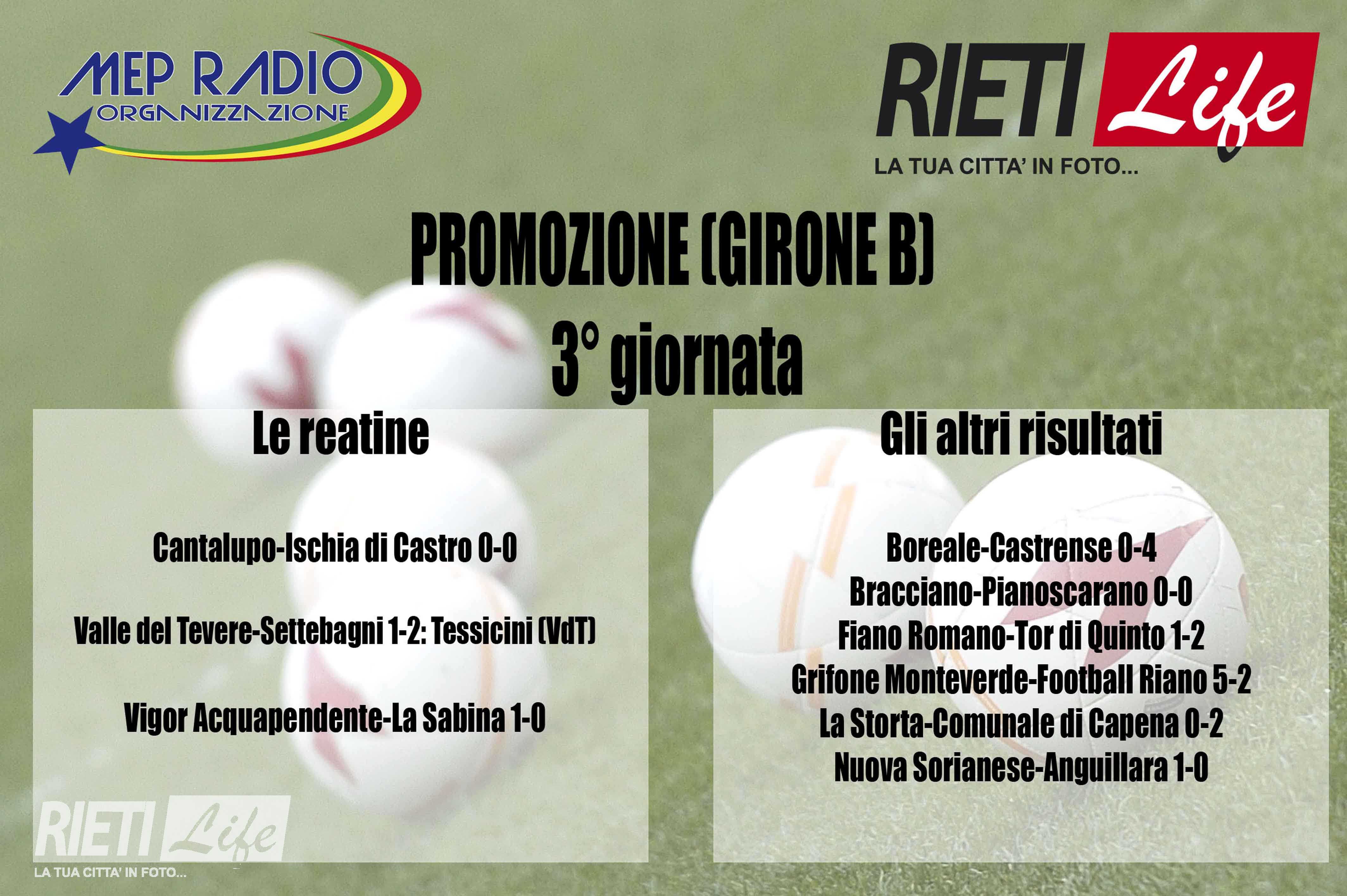 MEP RADIO
ORGANIZZAZIONE

RIETI Life
LA TUA CITTA' IN FOTO...

PROMOZIONE (GIRONE B)
3° giornata

Le reatine

Cantalupo-Ischia di Castro 0-0

Valle del Tevere-Settebagni 1-2: Tessicini (VdT)

Vigor Acquapendente-La Sabina 1-0

Gli altri risultati

Boreale-Castrense 0-4
Bracciano-Pianoscarano 0-0
Fiano Romano-Tor di Quinto 1-2
Grifone Monteverde-Football Riano 5-2
La Storta-Comunale di Capena 0-2
Nuova Sorianese-Anguillara 1-0

RIETI Life
LA TUA CITTA' IN FOTO...